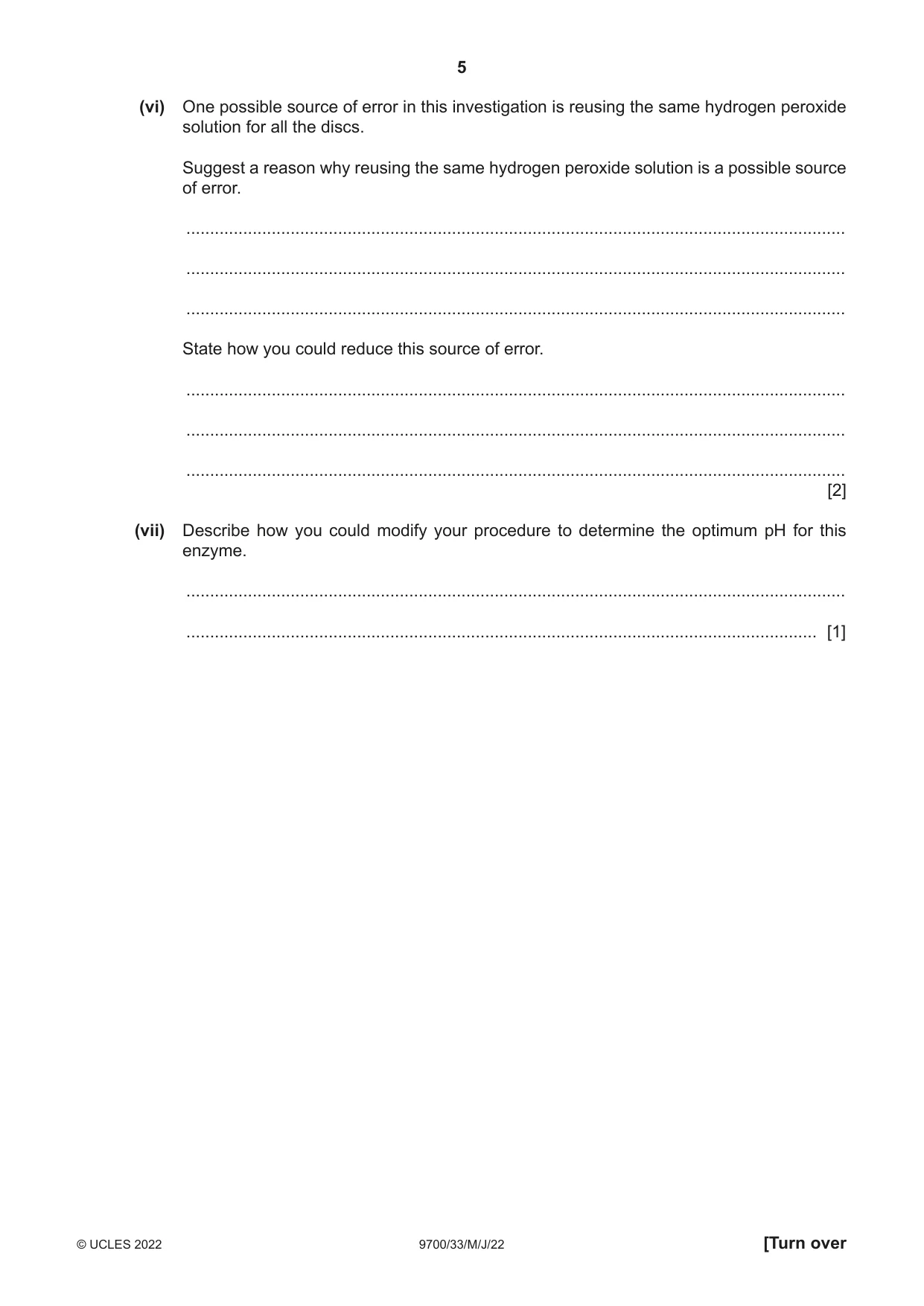 5

(vi) One possible source of error in this investigation is reusing the same hydrogen peroxide solution for all the discs.

Suggest a reason why reusing the same hydrogen peroxide solution is a possible source of error.

____

____

____

State how you could reduce this source of error.

____

____

____
[2]

(vii) Describe how you could modify your procedure to determine the optimum pH for this enzyme.

____

____ [1]

© UCLES 2022 9700/33/M/J/22 [Turn over